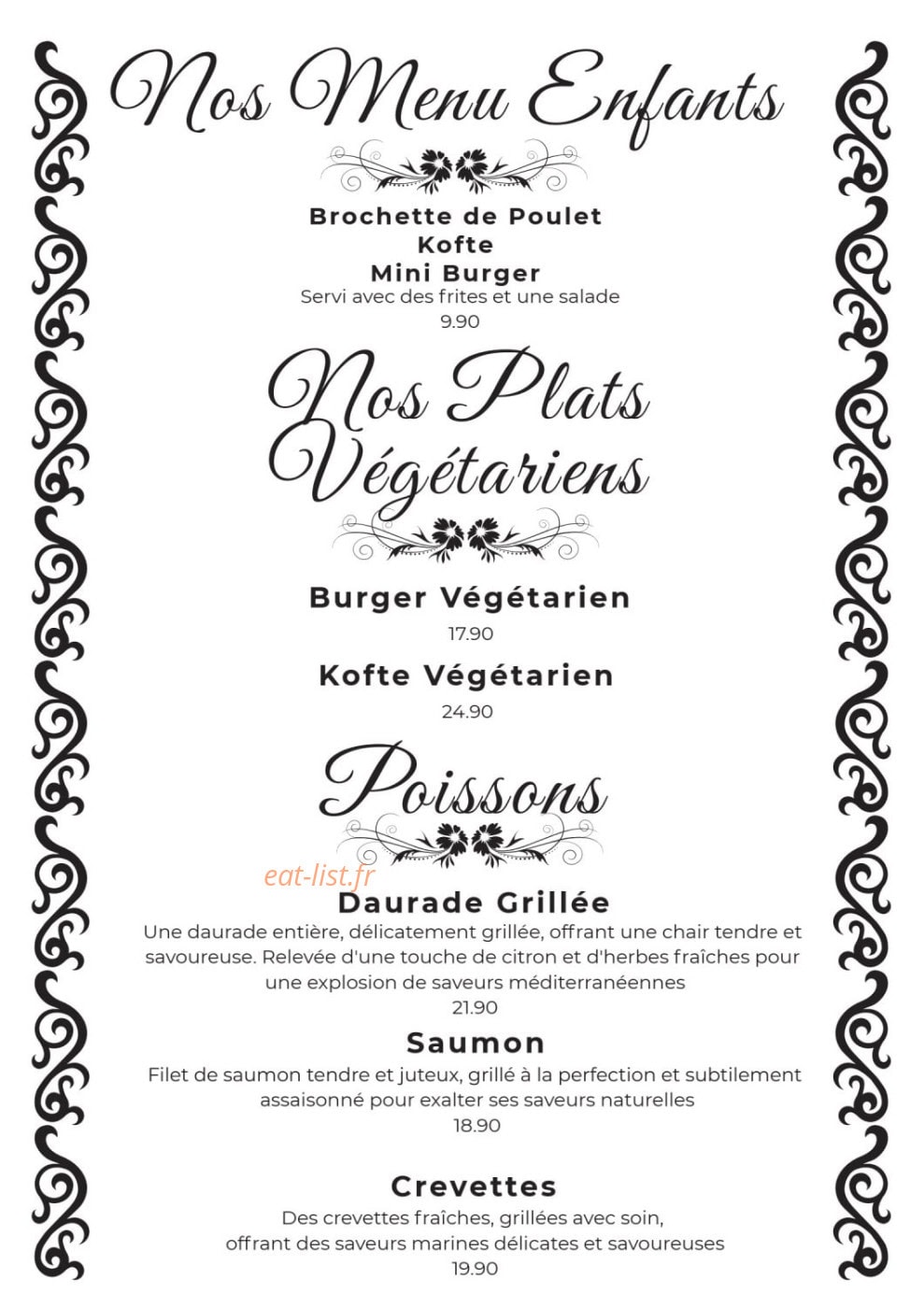 Nos Menu Enfants

Brochette de Poulet
Kofte
Mini Burger
Servi avec des frites et une salade
9.90

Nos Plats Végétariens

Burger Végétarien
17.90

Kofte Végétarien
24.90

Poissons

eat-list.fr

Daurade Grillée
Une daurade entière, délicatement grillée, offrant une chair tendre et savoureuse. Relevée d'une touche de citron et d'herbes fraîches pour une explosion de saveurs méditerranéennes
21.90

Saumon
Filet de saumon tendre et juteux, grillé à la perfection et subtilement assaisonné pour exalter ses saveurs naturelles
18.90

Crevettes
Des crevettes fraîches, grillées avec soin, offrant des saveurs marines délicates et savoureuses
19.90